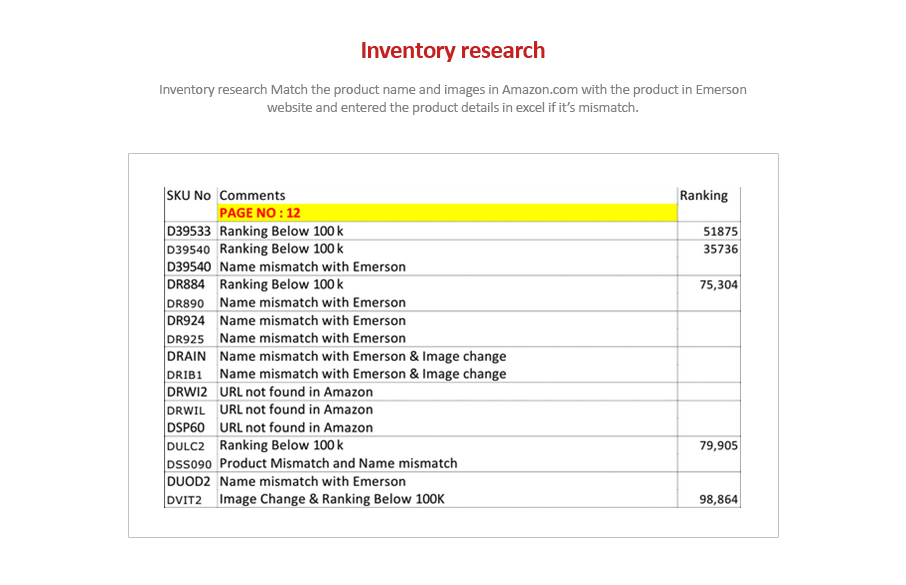 Inventory research

Inventory research Match the product name and images in Amazon.com with the product in Emerson website and entered the product details in excel if it's mismatch.

| SKU No | Comments | Ranking |
|---|---|---|
| | PAGE NO : 12 | |
| D39533 | Ranking Below 100 k | 51875 |
| D39540 | Ranking Below 100 k | 35736 |
| D39540 | Name mismatch with Emerson | |
| DR884 | Ranking Below 100 k | 75,304 |
| DR890 | Name mismatch with Emerson | |
| DR924 | Name mismatch with Emerson | |
| DR925 | Name mismatch with Emerson | |
| DRAIN | Name mismatch with Emerson & Image change | |
| DRIB1 | Name mismatch with Emerson & Image change | |
| DRWI2 | URL not found in Amazon | |
| DRWIL | URL not found in Amazon | |
| DSP60 | URL not found in Amazon | |
| DULC2 | Ranking Below 100 k | 79,905 |
| DSS090 | Product Mismatch and Name mismatch | |
| DUOD2 | Name mismatch with Emerson | |
| DVIT2 | Image Change & Ranking Below 100K | 98,864 |